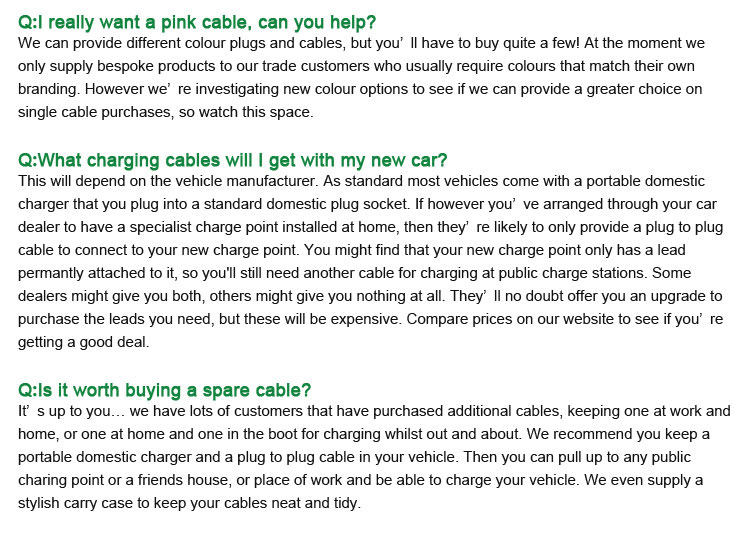 Q:I really want a pink cable, can you help?
We can provide different colour plugs and cables, but you’ ll have to buy quite a few! At the moment we only supply bespoke products to our trade customers who usually require colours that match their own branding. However we’ re investigating new colour options to see if we can provide a greater choice on single cable purchases, so watch this space.

Q:What charging cables will I get with my new car?
This will depend on the vehicle manufacturer. As standard most vehicles come with a portable domestic charger that you plug into a standard domestic plug socket. If however you’ ve arranged through your car dealer to have a specialist charge point installed at home, then they’ re likely to only provide a plug to plug cable to connect to your new charge point. You might find that your new charge point only has a lead permantly attached to it, so you'll still need another cable for charging at public charge stations. Some dealers might give you both, others might give you nothing at all. They’ ll no doubt offer you an upgrade to purchase the leads you need, but these will be expensive. Compare prices on our website to see if you’ re getting a good deal.

Q:Is it worth buying a spare cable?
It’ s up to you… we have lots of customers that have purchased additional cables, keeping one at work and home, or one at home and one in the boot for charging whilst out and about. We recommend you keep a portable domestic charger and a plug to plug cable in your vehicle. Then you can pull up to any public charing point or a friends house, or place of work and be able to charge your vehicle. We even supply a stylish carry case to keep your cables neat and tidy.